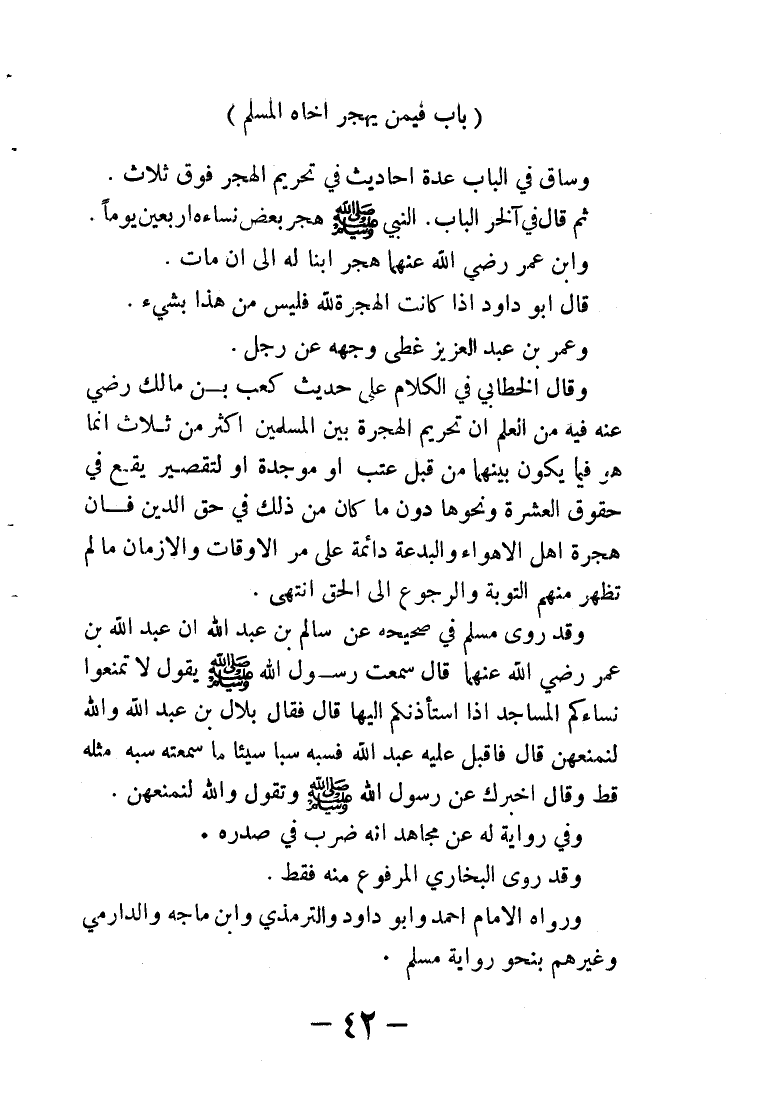 ( باب فيمن يهجر اخاه المسلم )

وساق في الباب عدة احاديث في تحريم الهجر فوق ثلاث .

ثم قال في آخر الباب . النبي ﷺ هجر بعض نساءه اربعين يوماً .

وابن عمر رضي الله عنهما هجر ابنا له الى ان مات .

قال ابو داود اذا كانت الهجرة لله فليس من هذا بشيء .

وعمر بن عبد العزيز غطى وجهه عن رجل .

وقال الخطابي في الكلام على حديث كعب بن مالك رضي عنه فيه من العلم ان تحريم الهجرة بين المسلمين اكثر من ثلاث انما هو فيما يكون بينهما من قبل عتب او موجدة او لتقصير يقع في حقوق العشرة ونحوها دون ما كان من ذلك في حق الدين فان هجرة اهل الاهواء والبدعة دائمة على مر الاوقات والازمان ما لم تظهر منهم التوبة والرجوع الى الحق انتهى .

وقد روى مسلم في صحيحه عن سالم بن عبد الله ان عبد الله بن عمر رضي الله عنهما قال سمعت رسول الله ﷺ يقول لا تمنعوا نساءكم المساجد اذا استأذنكم اليها قال فقال بلال بن عبد الله والله لنمنعهن قال فاقبل عليه عبد الله فسبه سبا سيئا ما سمعته سبه مثله قط وقال اخبرك عن رسول الله ﷺ وتقول والله لنمنعهن .

وفي رواية له عن مجاهد انه ضرب في صدره .

وقد روى البخاري المرفوع منه فقط .

ورواه الامام احمد وابو داود والترمذي وابن ماجه والدارمي وغيرهم بنحو رواية مسلم .

— ٤٢ —